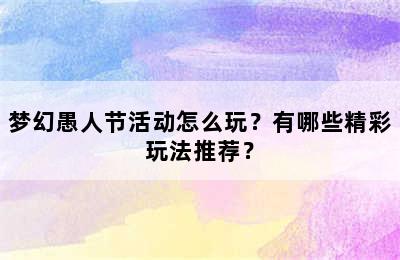 梦幻愚人节活动怎么玩？有哪些精彩玩法推荐？